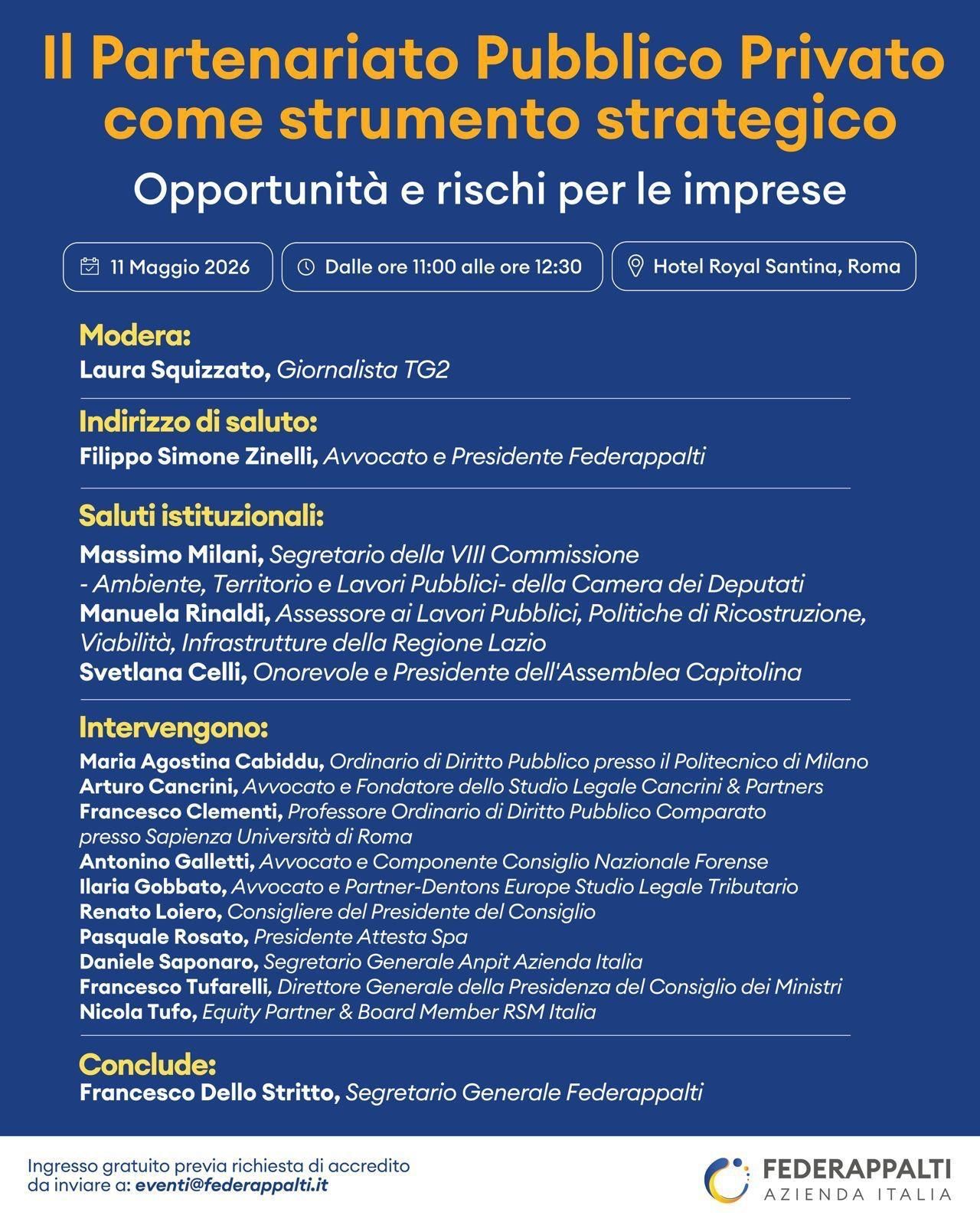 Il Partenariato Pubblico Privato come strumento strategico

Opportunità e rischi per le imprese

11 Maggio 2026

Dalle ore 11:00 alle ore 12:30

Hotel Royal Santina, Roma

Modera:
Laura Squizzato, Giornalista TG2

Indirizzo di saluto:
Filippo Simone Zinelli, Avvocato e Presidente Federappalti

Saluti istituzionali:
Massimo Milani, Segretario della VIII Commissione - Ambiente, Territorio e Lavori Pubblici- della Camera dei Deputati
Manuela Rinaldi, Assessore ai Lavori Pubblici, Politiche di Ricostruzione, Viabilità, Infrastrutture della Regione Lazio
Svetlana Celli, Onorevole e Presidente dell'Assemblea Capitolina

Intervengono:
Maria Agostina Cabiddu, Ordinario di Diritto Pubblico presso il Politecnico di Milano
Arturo Cancrini, Avvocato e Fondatore dello Studio Legale Cancrini & Partners
Francesco Clementi, Professore Ordinario di Diritto Pubblico Comparato presso Sapienza Università di Roma
Antonino Galletti, Avvocato e Componente Consiglio Nazionale Forense
Ilaria Gobbato, Avvocato e Partner-Dentons Europe Studio Legale Tributario
Renato Loiero, Consigliere del Presidente del Consiglio
Pasquale Rosato, Presidente Attesta Spa
Daniele Saponaro, Segretario Generale Anpit Azienda Italia
Francesco Tufarelli, Direttore Generale della Presidenza del Consiglio dei Ministri
Nicola Tufo, Equity Partner & Board Member RSM Italia

Conclude:
Francesco Dello Stritto, Segretario Generale Federappalti

Ingresso gratuito previa richiesta di accredito da inviare a: eventi@federappalti.it

FEDERAPPALTI
AZIENDA ITALIA